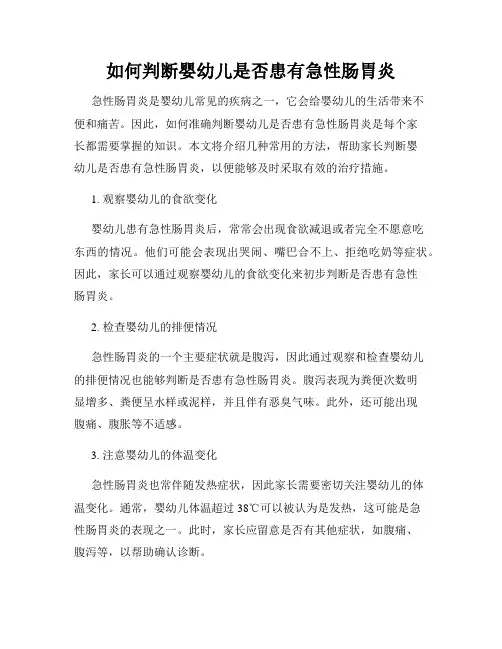 如何判断婴幼儿是否患有急性肠胃炎

急性肠胃炎是婴幼儿常见的疾病之一，它会给婴幼儿的生活带来不便和痛苦。因此，如何准确判断婴幼儿是否患有急性肠胃炎是每个家长都需要掌握的知识。本文将介绍几种常用的方法，帮助家长判断婴幼儿是否患有急性肠胃炎，以便能够及时采取有效的治疗措施。

1. 观察婴幼儿的食欲变化

婴幼儿患有急性肠胃炎后，常常会出现食欲减退或者完全不愿意吃东西的情况。他们可能会表现出哭闹、嘴巴合不上、拒绝吃奶等症状。因此，家长可以通过观察婴幼儿的食欲变化来初步判断是否患有急性肠胃炎。

2. 检查婴幼儿的排便情况

急性肠胃炎的一个主要症状就是腹泻，因此通过观察和检查婴幼儿的排便情况也能够判断是否患有急性肠胃炎。腹泻表现为粪便次数明显增多、粪便呈水样或泥样，并且伴有恶臭气味。此外，还可能出现腹痛、腹胀等不适感。

3. 注意婴幼儿的体温变化

急性肠胃炎也常伴随发热症状，因此家长需要密切关注婴幼儿的体温变化。通常，婴幼儿体温超过 38℃可以被认为是发热，这可能是急性肠胃炎的表现之一。此时，家长应留意是否有其他症状，如腹痛、腹泻等，以帮助确认诊断。